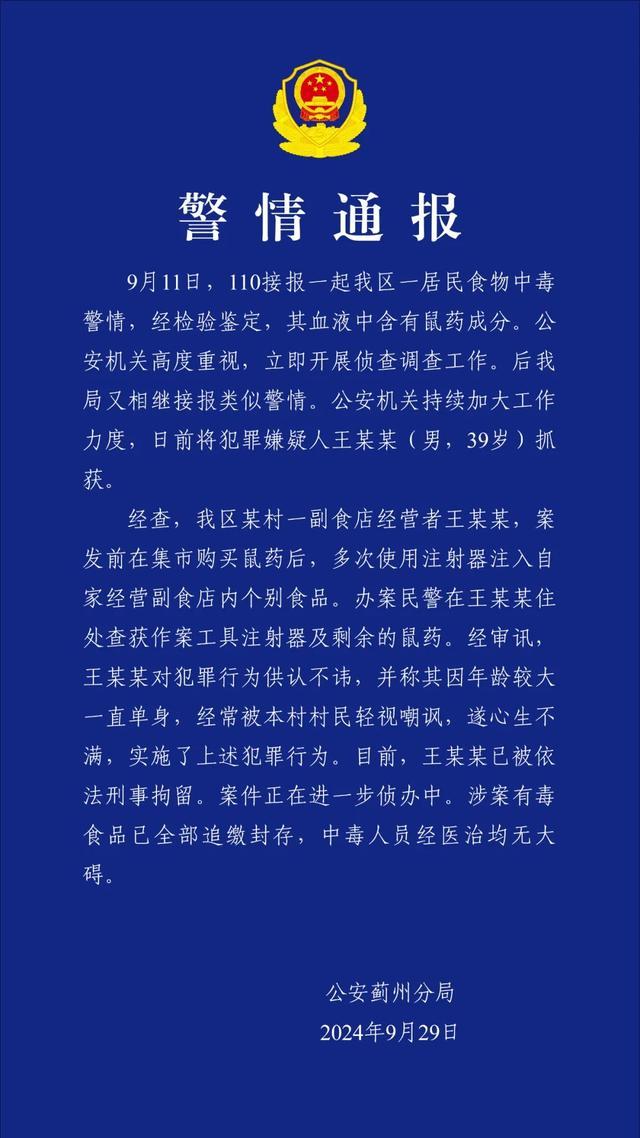 警情通报

9月11日，110接报一起我区一居民食物中毒警情，经检验鉴定，其血液中含有鼠药成分。公安机关高度重视，立即开展侦查调查工作。后我局又相继接报类似警情。公安机关持续加大工作力度，日前将犯罪嫌疑人王某某（男，39岁）抓获。

经查，我区某村一副食店经营者王某某，案发前在集市购买鼠药后，多次使用注射器注入自家经营副食店内个别食品。办案民警在王某某住处查获作案工具注射器及剩余的鼠药。经审讯，王某某对犯罪行为供认不讳，并称其因年龄较大一直单身，经常被本村村民轻视嘲讽，遂心生不满，实施了上述犯罪行为。目前，王某某已被依法刑事拘留。案件正在进一步侦办中。涉案有毒食品已全部追缴封存，中毒人员经医治均无大碍。

公安蓟州分局
2024年9月29日